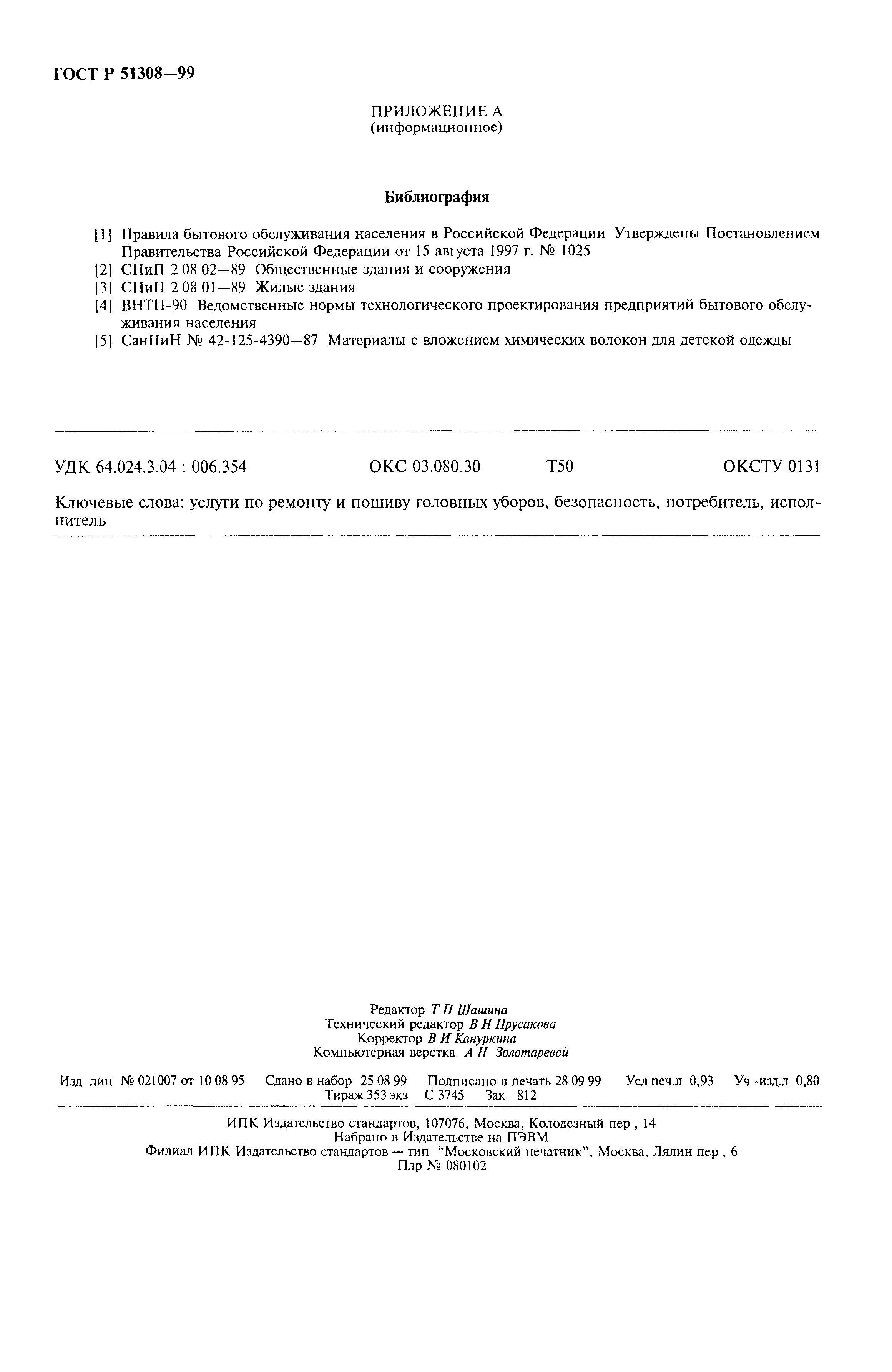 ГОСТ Р 51308—99

ПРИЛОЖЕНИЕ А
(информационное)

Библиография

[1] Правила бытового обслуживания населения в Российской Федерации Утверждены Постановлением Правительства Российской Федерации от 15 августа 1997 г. № 1025
[2] СНиП 2 08 02—89 Общественные здания и сооружения
[3] СНиП 2 08 01—89 Жилые здания
[4] ВНТП-90 Ведомственные нормы технологического проектирования предприятий бытового обслуживания населения
[5] СанПиН № 42-125-4390—87 Материалы с вложением химических волокон для детской одежды

УДК 64.024.3.04 : 006.354 ОКС 03.080.30 Т50 ОКСТУ 0131

Ключевые слова: услуги по ремонту и пошиву головных уборов, безопасность, потребитель, исполнитель

Редактор Т П Шашина
Технический редактор В Н Прусакова
Корректор В И Кануркина
Компьютерная верстка А Н Золотаревой

Изд лиц № 021007 от 10 08 95 Сдано в набор 25 08 99 Подписано в печать 28 09 99 Усл печ.л 0,93 Уч -изд.л 0,80
Тираж 353 экз С 3745 Зак 812

ИПК Издательство стандартов, 107076, Москва, Колодезный пер , 14
Набрано в Издательстве на ПЭВМ
Филиал ИПК Издательство стандартов — тип "Московский печатник", Москва, Лялин пер , 6
Плр № 080102